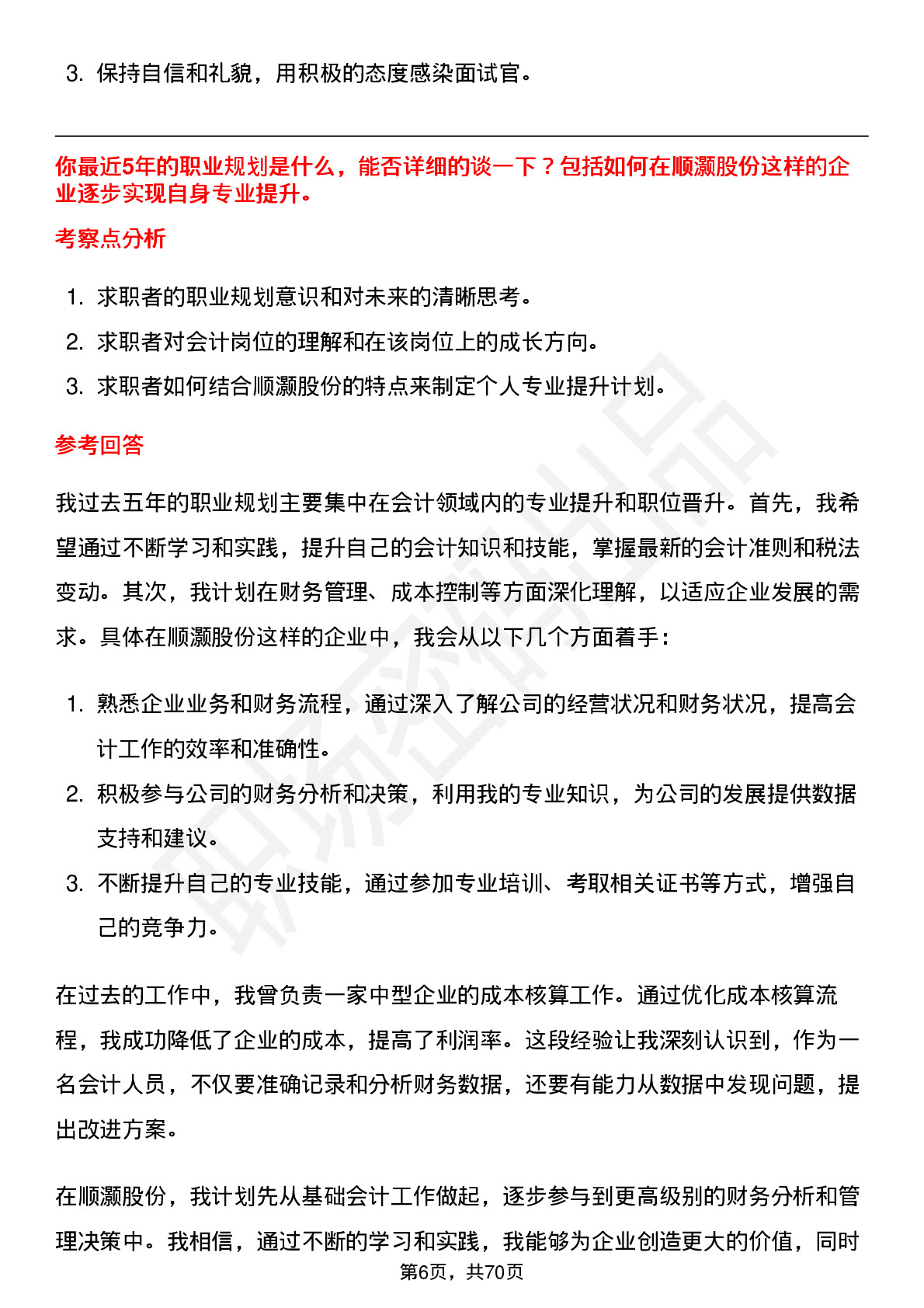 3. 保持自信和礼貌，用积极的态度感染面试官。

你最近5年的职业规划是什么，能否详细的谈一下？包括如何在顺灏股份这样的企业逐步实现自身专业提升。

考察点分析

1. 求职者的职业规划意识和对未来的清晰思考。
2. 求职者对会计岗位的理解和在该岗位上的成长方向。
3. 求职者如何结合顺灏股份的特点来制定个人专业提升计划。

参考回答

我过去五年的职业规划主要集中在会计领域内的专业提升和职位晋升。首先，我希望通过不断学习和实践，提升自己的会计知识和技能，掌握最新的会计准则和税法变动。其次，我计划在财务管理、成本控制等方面深化理解，以适应企业发展的需求。具体在顺灏股份这样的企业中，我会从以下几个方面着手：

1. 熟悉企业业务和财务流程，通过深入了解公司的经营状况和财务状况，提高会计工作的效率和准确性。
2. 积极参与公司的财务分析和决策，利用我的专业知识，为公司的发展提供数据支持和建议。
3. 不断提升自己的专业技能，通过参加专业培训、考取相关证书等方式，增强自己的竞争力。

在过去的工作中，我曾负责一家中型企业的成本核算工作。通过优化成本核算流程，我成功降低了企业的成本，提高了利润率。这段经验让我深刻认识到，作为一名会计人员，不仅要准确记录和分析财务数据，还要有能力从数据中发现问题，提出改进方案。

在顺灏股份，我计划先从基础会计工作做起，逐步参与到更高级别的财务分析和管理决策中。我相信，通过不断的学习和实践，我能够为企业创造更大的价值，同时

第6页，共70页